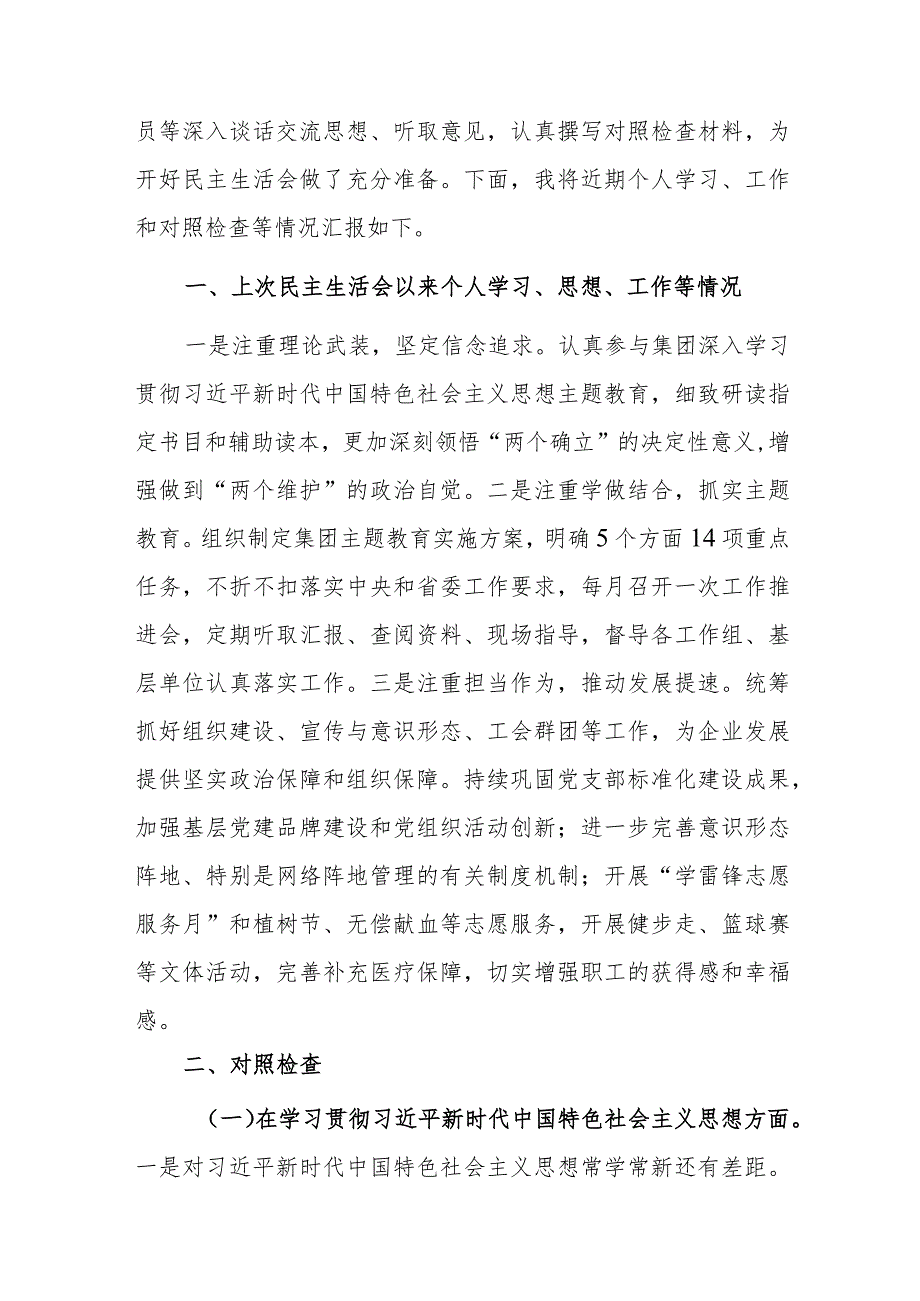 员等深入谈话交流思想、听取意见，认真撰写对照检查材料，为开好民主生活会做了充分准备。下面，我将近期个人学习、工作和对照检查等情况汇报如下。

一、上次民主生活会以来个人学习、思想、工作等情况

一是注重理论武装，坚定信念追求。认真参与集团深入学习贯彻习近平新时代中国特色社会主义思想主题教育，细致研读指定书目和辅助读本，更加深刻领悟“两个确立”的决定性意义，增强做到“两个维护”的政治自觉。二是注重学做结合，抓实主题教育。组织制定集团主题教育实施方案，明确5个方面14项重点任务，不折不扣落实中央和省委工作要求，每月召开一次工作推进会，定期听取汇报、查阅资料、现场指导，督导各工作组、基层单位认真落实工作。三是注重担当作为，推动发展提速。统筹抓好组织建设、宣传与意识形态、工会群团等工作，为企业发展提供坚实政治保障和组织保障。持续巩固党支部标准化建设成果，加强基层党建品牌建设和党组织活动创新；进一步完善意识形态阵地、特别是网络阵地管理的有关制度机制；开展“学雷锋志愿服务月”和植树节、无偿献血等志愿服务，开展健步走、篮球赛等文体活动，完善补充医疗保障，切实增强职工的获得感和幸福感。

二、对照检查

（一）在学习贯彻习近平新时代中国特色社会主义思想方面。一是对习近平新时代中国特色社会主义思想常学常新还有差距。